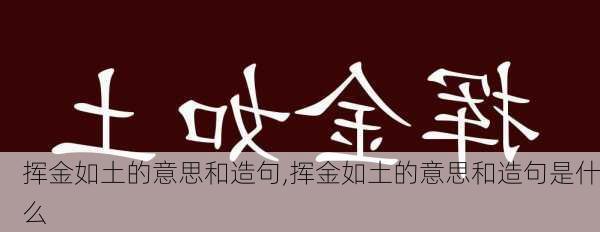 土如金挥

挥金如土的意思和造句,挥金如土的意思和造句是什么